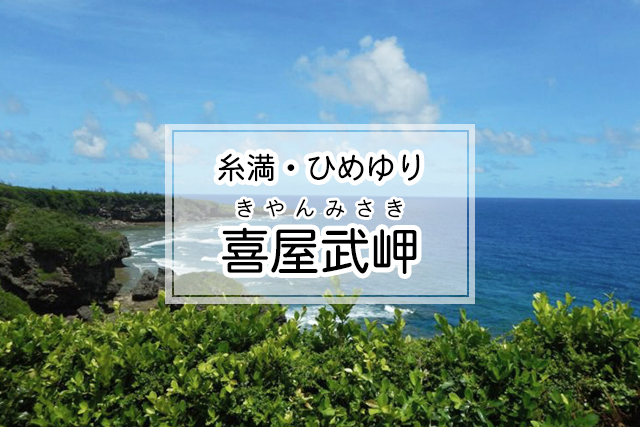 糸満・ひめゆり

きゃんみさき
喜屋武岬